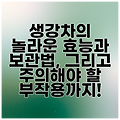 생강차의
놀라운 효능과
보관법, 그리고
주의해야 할
부작용까지!